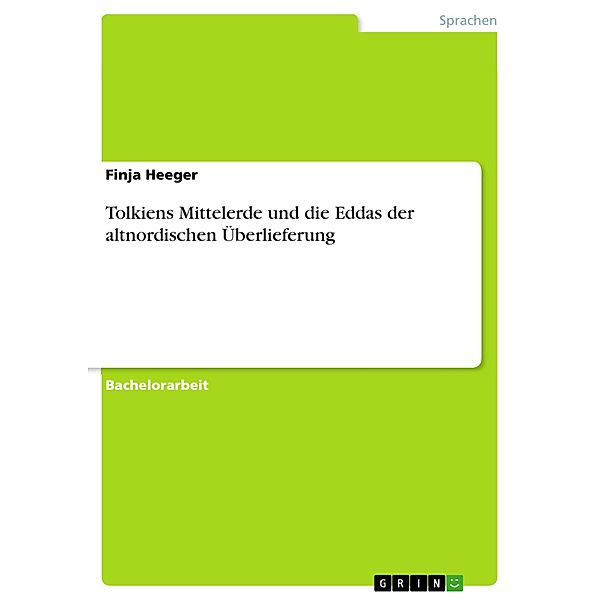 Sprachen

Finja Heeger

Tolkiens Mittelerde und die Eddas der altnordischen Überlieferung

Bachelorarbeit

GRIN